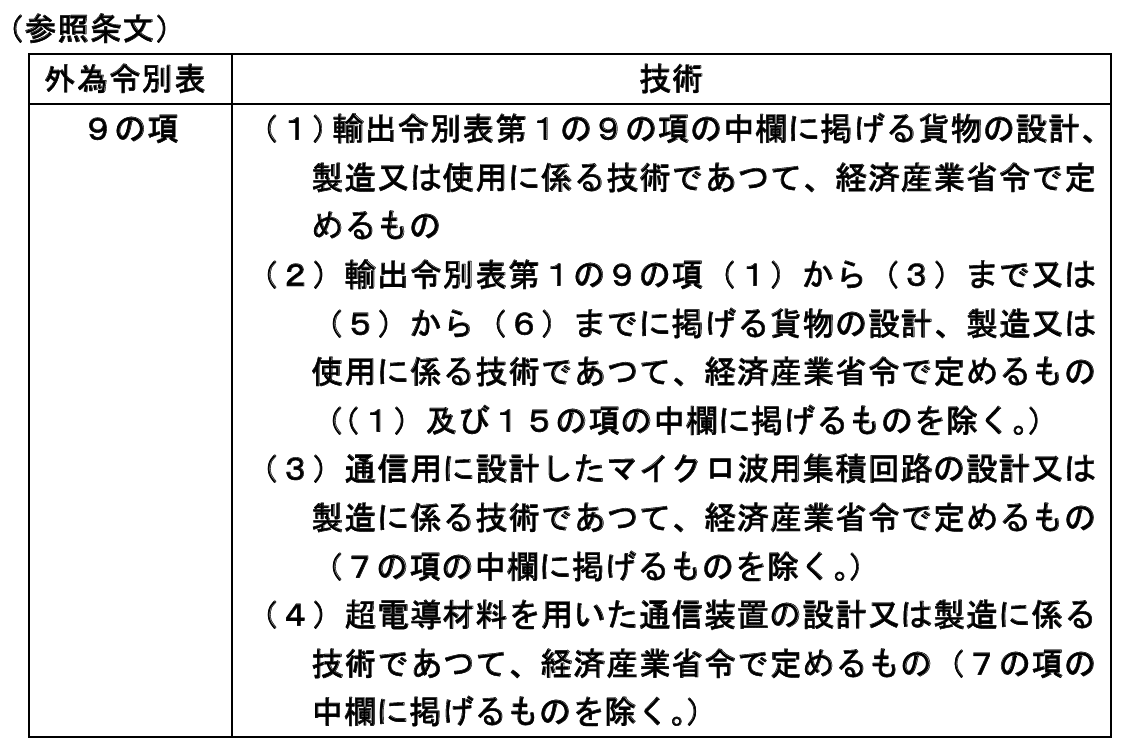 （参照条文）

| 外為令別表 | 技術 |
|---|---|
| ９の項 | （１）輸出令別表第１の９の項の中欄に掲げる貨物の設計、製造又は使用に係る技術であつて、経済産業省令で定めるもの<br>（２）輸出令別表第１の９の項（１）から（３）まで又は（５）から（６）までに掲げる貨物の設計、製造又は使用に係る技術であつて、経済産業省令で定めるもの（（１）及び１５の項の中欄に掲げるものを除く。）<br>（３）通信用に設計したマイクロ波用集積回路の設計又は製造に係る技術であつて、経済産業省令で定めるもの（７の項の中欄に掲げるものを除く。）<br>（４）超電導材料を用いた通信装置の設計又は製造に係る技術であつて、経済産業省令で定めるもの（７の項の中欄に掲げるものを除く。） |